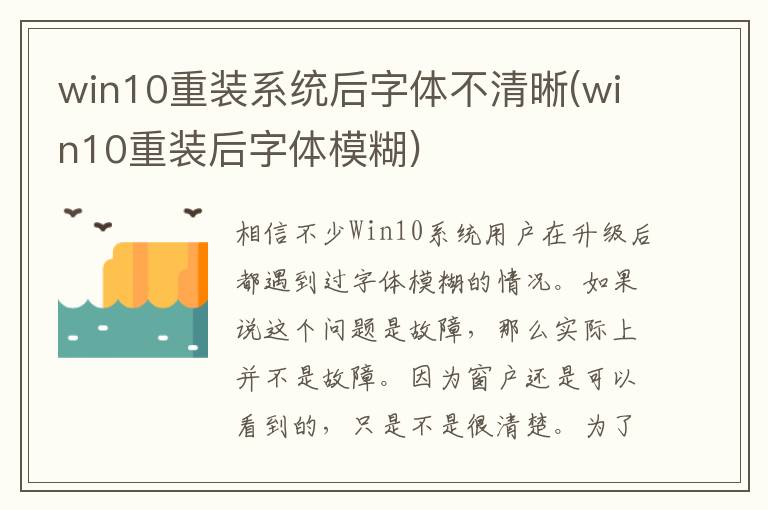 win10重装系统后字体不清晰(win10重装后字体模糊)

相信不少Win10系统用户在升级后都遇到过字体模糊的情况。如果说这个问题是故障，那么实际上并不是故障。因为窗户还是可以看到的，只是不是很清楚。为了